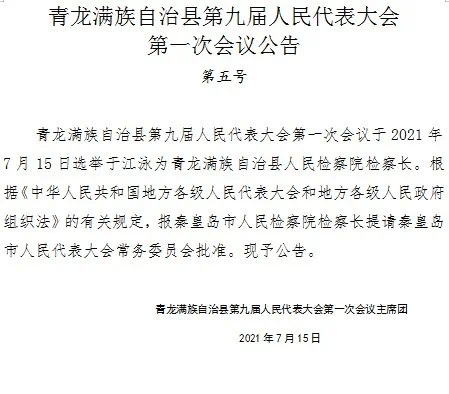 青龙满族自治县第九届人民代表大会
第一次会议公告

第五号

青龙满族自治县第九届人民代表大会第一次会议于 2021 年 7 月 15 日选举于江泳为青龙满族自治县人民检察院检察长。根据《中华人民共和国地方各级人民代表大会和地方各级人民政府组织法》的有关规定，报秦皇岛市人民检察院检察长提请秦皇岛市人民代表大会常务委员会批准。现予公告。

青龙满族自治县第九届人民代表大会第一次会议主席团

2021 年 7 月 15 日